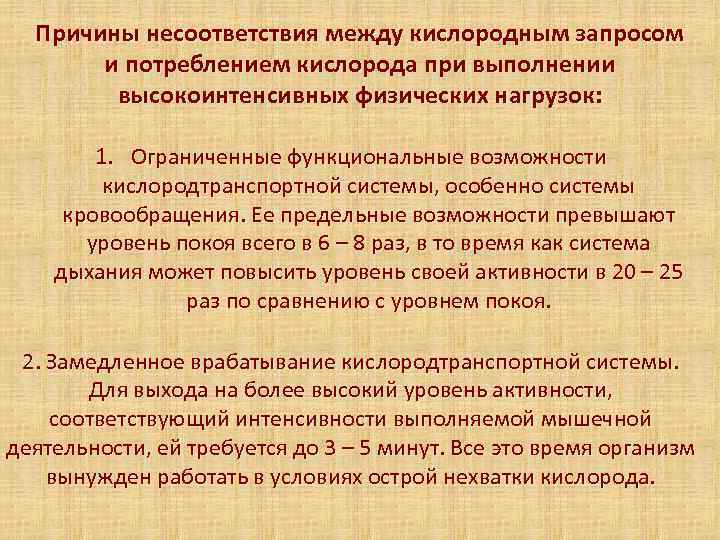 Причины несоответствия между кислородным запросом и потреблением кислорода при выполнении высокоинтенсивных физических нагрузок:

1. Ограниченные функциональные возможности кислородтранспортной системы, особенно системы кровообращения. Ее предельные возможности превышают уровень покоя всего в 6 – 8 раз, в то время как система дыхания может повысить уровень своей активности в 20 – 25 раз по сравнению с уровнем покоя.

2. Замедленное врабатывание кислородтранспортной системы. Для выхода на более высокий уровень активности, соответствующий интенсивности выполняемой мышечной деятельности, ей требуется до 3 – 5 минут. Все это время организм вынужден работать в условиях острой нехватки кислорода.